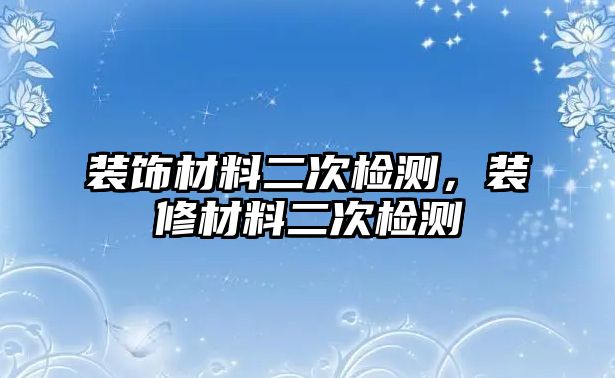 装饰材料二次检测，装修材料二次检测